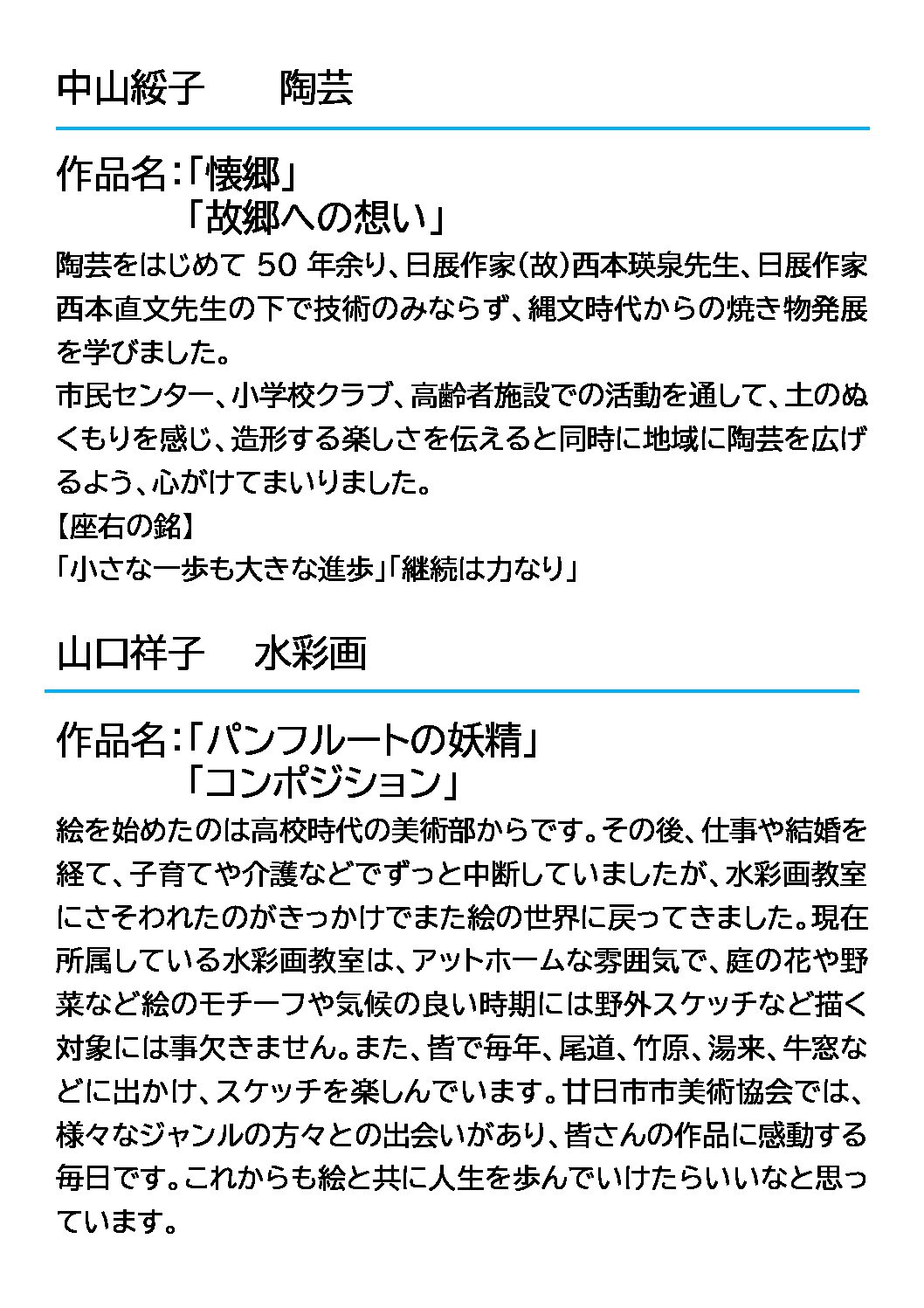 中山綏子　　陶芸

作品名：「懐郷」
「故郷への想い」

陶芸をはじめて 50 年余り、日展作家（故）西本瑛泉先生、日展作家西本直文先生の下で技術のみならず、縄文時代からの焼き物発展を学びました。
市民センター、小学校クラブ、高齢者施設での活動を通して、土のぬくもりを感じ、造形する楽しさを伝えると同時に地域に陶芸を広げるよう、心がけてまいりました。
【座右の銘】
「小さな一歩も大きな進歩」「継続は力なり」

山口祥子　　水彩画

作品名：「パンフルートの妖精」
「コンポジション」

絵を始めたのは高校時代の美術部からです。その後、仕事や結婚を経て、子育てや介護などでずっと中断していましたが、水彩画教室にさそわれたのがきっかけでまた絵の世界に戻ってきました。現在所属している水彩画教室は、アットホームな雰囲気で、庭の花や野菜など絵のモチーフや気候の良い時期には野外スケッチなど描く対象には事欠きません。また、皆で毎年、尾道、竹原、湯来、牛窓などに出かけ、スケッチを楽しんでいます。廿日市市美術協会では、様々なジャンルの方々との出会いがあり、皆さんの作品に感動する毎日です。これからも絵と共に人生を歩んでいけたらいいなと思っています。